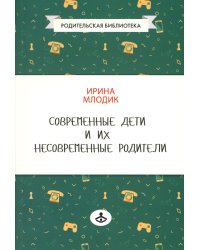 РОДИТЕЛЬСКАЯ БИБЛИОТЕКА

ИРИНА
МЛОДИК

СОВРЕМЕННЫЕ ДЕТИ
И ИХ
НЕСОВРЕМЕННЫЕ РОДИТЕЛИ